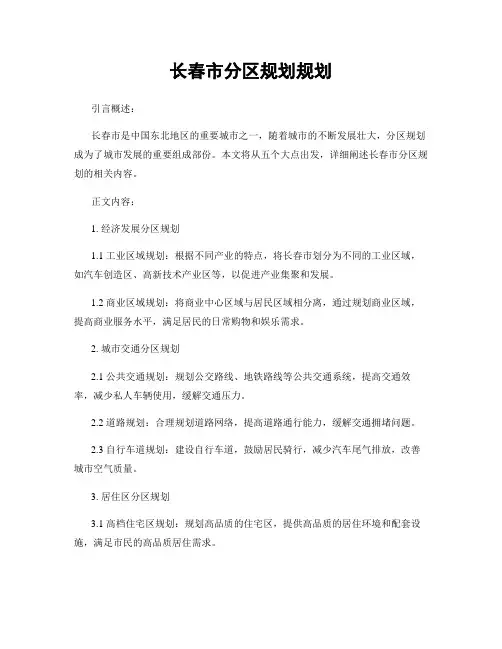 长春市分区规划规划

引言概述：

长春市是中国东北地区的重要城市之一，随着城市的不断发展壮大，分区规划成为了城市发展的重要组成部份。本文将从五个大点出发，详细阐述长春市分区规划的相关内容。

正文内容：

1. 经济发展分区规划

1.1 工业区域规划：根据不同产业的特点，将长春市划分为不同的工业区域，如汽车创造区、高新技术产业区等，以促进产业集聚和发展。

1.2 商业区域规划：将商业中心区域与居民区域相分离，通过规划商业区域，提高商业服务水平，满足居民的日常购物和娱乐需求。

2. 城市交通分区规划

2.1 公共交通规划：规划公交路线、地铁路线等公共交通系统，提高交通效率，减少私人车辆使用，缓解交通压力。

2.2 道路规划：合理规划道路网络，提高道路通行能力，缓解交通拥堵问题。

2.3 自行车道规划：建设自行车道，鼓励居民骑行，减少汽车尾气排放，改善城市空气质量。

3. 居住区分区规划

3.1 高档住宅区规划：规划高品质的住宅区，提供高品质的居住环境和配套设施，满足市民的高品质居住需求。